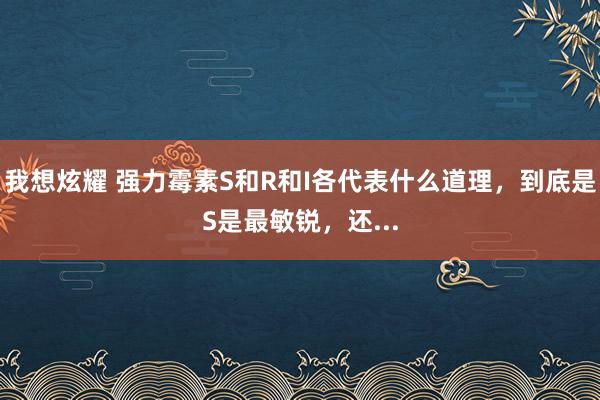 我想炫耀 强力霉素S和R和I各代表什么道理，到底是S是最敏锐，还...